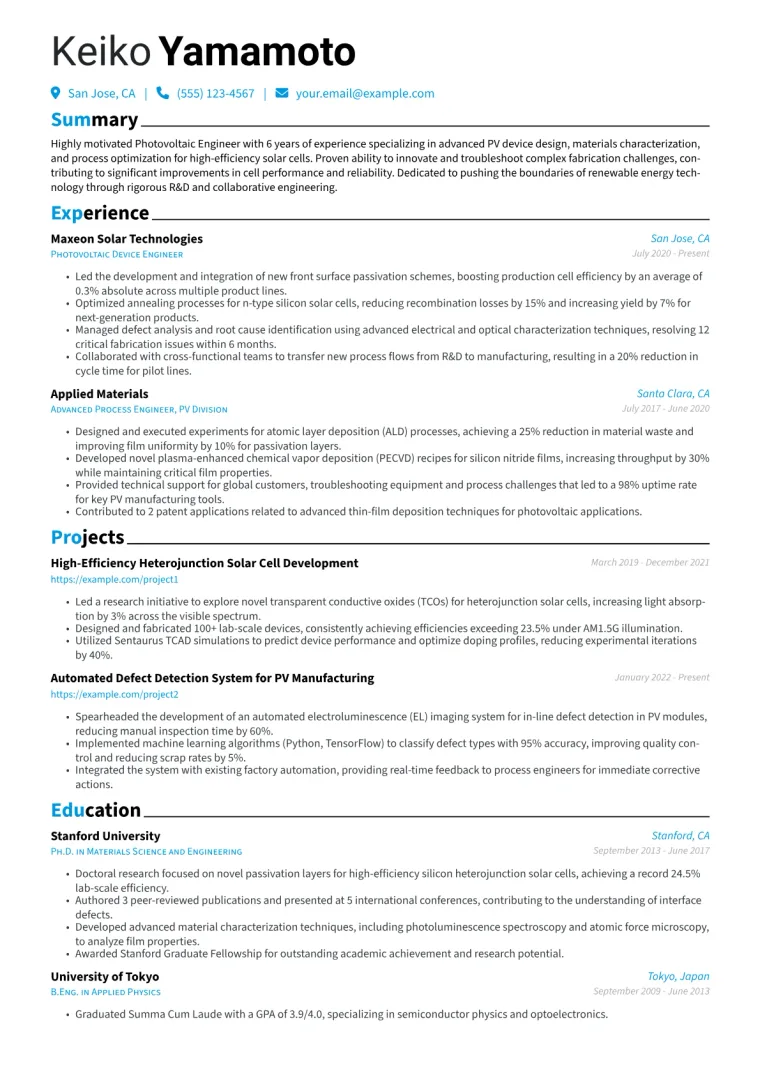 Keiko Yamamoto

San Jose, CA | (555) 123-4567 | your.email@example.com

Summary

Highly motivated Photovoltaic Engineer with 6 years of experience specializing in advanced PV device design, materials characterization, and process optimization for high-efficiency solar cells. Proven ability to innovate and troubleshoot complex fabrication challenges, contributing to significant improvements in cell performance and reliability. Dedicated to pushing the boundaries of renewable energy technology through rigorous R&D and collaborative engineering.

Experience

Maxeon Solar Technologies
San Jose, CA
Photovoltaic Device Engineer
July 2020 - Present

• Led the development and integration of new front surface passivation schemes, boosting production cell efficiency by an average of 0.3% absolute across multiple product lines.
• Optimized annealing processes for n-type silicon solar cells, reducing recombination losses by 15% and increasing yield by 7% for next-generation products.
• Managed defect analysis and root cause identification using advanced electrical and optical characterization techniques, resolving 12 critical fabrication issues within 6 months.
• Collaborated with cross-functional teams to transfer new process flows from R&D to manufacturing, resulting in a 20% reduction in cycle time for pilot lines.

Applied Materials
Santa Clara, CA
Advanced Process Engineer, PV Division
July 2017 - June 2020

• Designed and executed experiments for atomic layer deposition (ALD) processes, achieving a 25% reduction in material waste and improving film uniformity by 10% for passivation layers.
• Developed novel plasma-enhanced chemical vapor deposition (PECVD) recipes for silicon nitride films, increasing throughput by 30% while maintaining critical film properties.
• Provided technical support for global customers, troubleshooting equipment and process challenges that led to a 98% uptime rate for key PV manufacturing tools.
• Contributed to 2 patent applications related to advanced thin-film deposition techniques for photovoltaic applications.

Projects

High-Efficiency Heterojunction Solar Cell Development
March 2019 - December 2021
https://example.com/project1

• Led a research initiative to explore novel transparent conductive oxides (TCOs) for heterojunction solar cells, increasing light absorption by 3% across the visible spectrum.
• Designed and fabricated 100+ lab-scale devices, consistently achieving efficiencies exceeding 23.5% under AM1.5G illumination.
• Utilized Sentaurus TCAD simulations to predict device performance and optimize doping profiles, reducing experimental iterations by 40%.

Automated Defect Detection System for PV Manufacturing
January 2022 - Present
https://example.com/project2

• Spearheaded the development of an automated electroluminescence (EL) imaging system for in-line defect detection in PV modules, reducing manual inspection time by 60%.
• Implemented machine learning algorithms (Python, TensorFlow) to classify defect types with 95% accuracy, improving quality control and reducing scrap rates by 5%.
• Integrated the system with existing factory automation, providing real-time feedback to process engineers for immediate corrective actions.

Education

Stanford University
Stanford, CA
Ph.D. in Materials Science and Engineering
September 2013 - June 2017

• Doctoral research focused on novel passivation layers for high-efficiency silicon heterojunction solar cells, achieving a record 24.5% lab-scale efficiency.
• Authored 3 peer-reviewed publications and presented at 5 international conferences, contributing to the understanding of interface defects.
• Developed advanced material characterization techniques, including photoluminescence spectroscopy and atomic force microscopy, to analyze film properties.
• Awarded Stanford Graduate Fellowship for outstanding academic achievement and research potential.

University of Tokyo
Tokyo, Japan
B.Eng. in Applied Physics
September 2009 - June 2013

• Graduated Summa Cum Laude with a GPA of 3.9/4.0, specializing in semiconductor physics and optoelectronics.